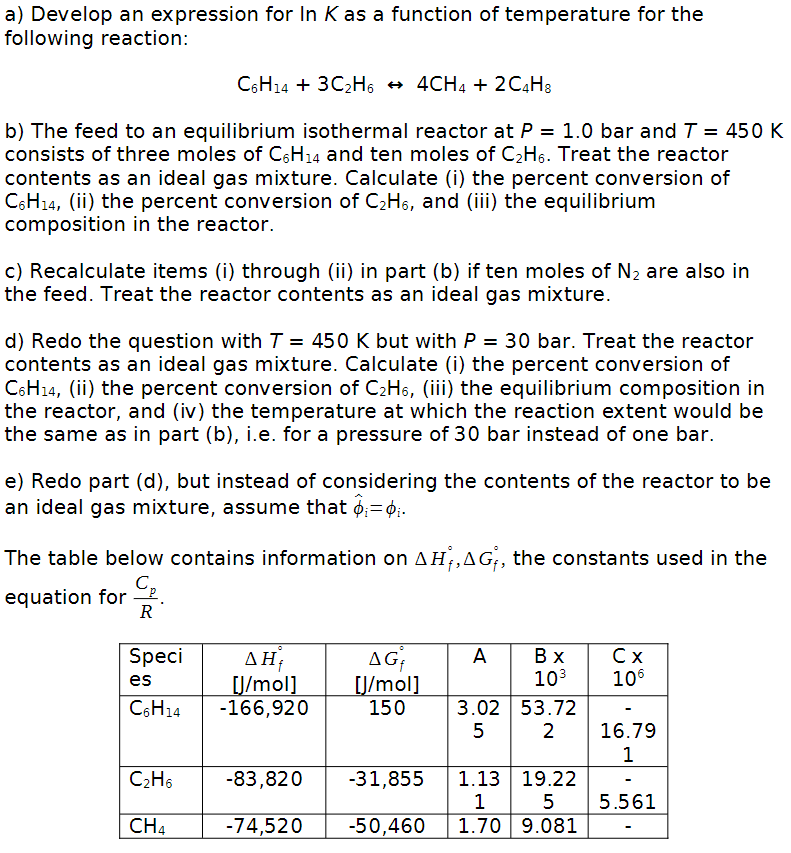 a) Develop an expression for ln $K$ as a function of temperature for the following reaction:

$C_6H_{14} + 3C_2H_6 \leftrightarrow 4CH_4 + 2C_4H_8$

b) The feed to an equilibrium isothermal reactor at $P$ = 1.0 bar and $T$ = 450 K consists of three moles of $C_6H_{14}$ and ten moles of $C_2H_6$. Treat the reactor contents as an ideal gas mixture. Calculate (i) the percent conversion of $C_6H_{14}$, (ii) the percent conversion of $C_2H_6$, and (iii) the equilibrium composition in the reactor.

c) Recalculate items (i) through (ii) in part (b) if ten moles of $N_2$ are also in the feed. Treat the reactor contents as an ideal gas mixture.

d) Redo the question with $T$ = 450 K but with $P$ = 30 bar. Treat the reactor contents as an ideal gas mixture. Calculate (i) the percent conversion of $C_6H_{14}$, (ii) the percent conversion of $C_2H_6$, (iii) the equilibrium composition in the reactor, and (iv) the temperature at which the reaction extent would be the same as in part (b), i.e. for a pressure of 30 bar instead of one bar.

e) Redo part (d), but instead of considering the contents of the reactor to be an ideal gas mixture, assume that $\hat{\phi}_i = \phi_i$.

The table below contains information on $\Delta H_f^\circ, \Delta G_f^\circ$, the constants used in the equation for $\frac{C_p}{R}$.

| Species | $\Delta H_f^\circ$ [J/mol] | $\Delta G_f^\circ$ [J/mol] | A | B x $10^3$ | C x $10^6$ |
|---|---|---|---|---|---|
| $C_6H_{14}$ | -166,920 | 150 | 3.025 | 53.722 | -16.791 |
| $C_2H_6$ | -83,820 | -31,855 | 1.131 | 19.225 | -5.561 |
| $CH_4$ | -74,520 | -50,460 | 1.70 | 9.081 | - |